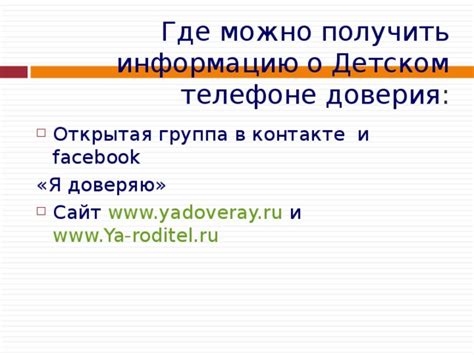 Где можно получить информацию о Детском телефоне доверия:

Открытая группа в контакте и facebook
«Я доверяю»

Сайт www.yadoveray.ru и www.Ya-roditel.ru